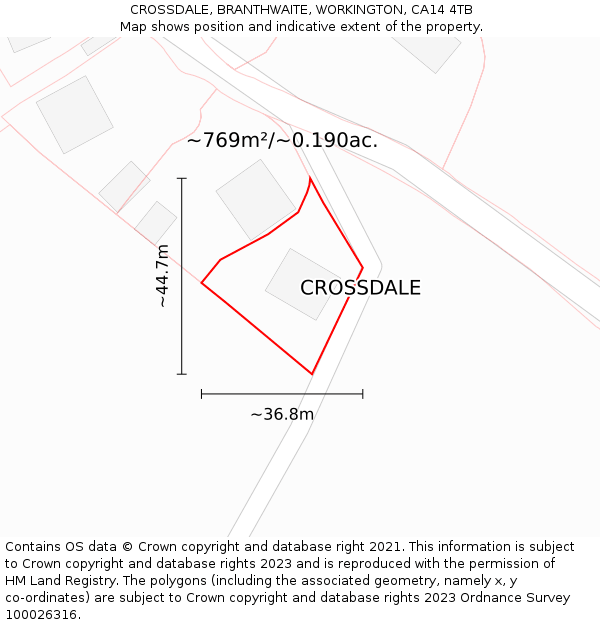 CROSSDALE, BRANTHWAITE, WORKINGTON, CA14 4TB
Map shows position and indicative extent of the property.

~769m²/~0.190ac.

~44.7m

CROSSDALE

~36.8m

Contains OS data © Crown copyright and database right 2021. This information is subject to Crown copyright and database rights 2023 and is reproduced with the permission of HM Land Registry. The polygons (including the associated geometry, namely x, y co-ordinates) are subject to Crown copyright and database rights 2023 Ordnance Survey 100026316.